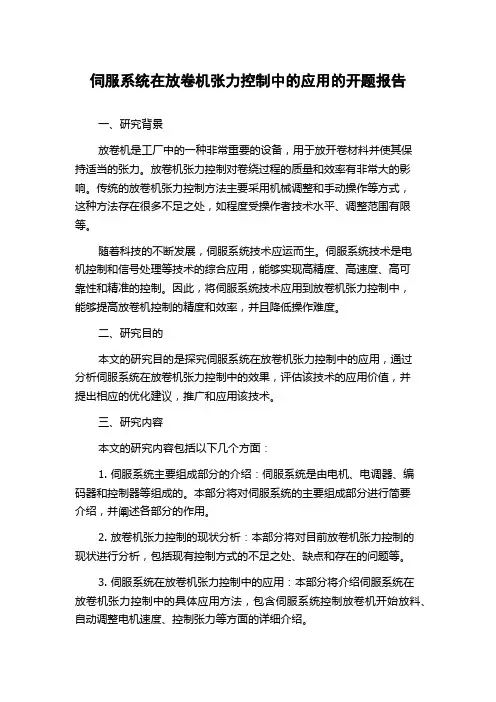 伺服系统在放卷机张力控制中的应用的开题报告

一、研究背景

放卷机是工厂中的一种非常重要的设备，用于放开卷材料并使其保持适当的张力。放卷机张力控制对卷绕过程的质量和效率有非常大的影响。传统的放卷机张力控制方法主要采用机械调整和手动操作等方式，这种方法存在很多不足之处，如程度受操作者技术水平、调整范围有限等。

随着科技的不断发展，伺服系统技术应运而生。伺服系统技术是电机控制和信号处理等技术的综合应用，能够实现高精度、高速度、高可靠性和精准的控制。因此，将伺服系统技术应用到放卷机张力控制中，能够提高放卷机控制的精度和效率，并且降低操作难度。

二、研究目的

本文的研究目的是探究伺服系统在放卷机张力控制中的应用，通过分析伺服系统在放卷机张力控制中的效果，评估该技术的应用价值，并提出相应的优化建议，推广和应用该技术。

三、研究内容

本文的研究内容包括以下几个方面：

1. 伺服系统主要组成部分的介绍：伺服系统是由电机、电调器、编码器和控制器等组成的。本部分将对伺服系统的主要组成部分进行简要介绍，并阐述各部分的作用。

2. 放卷机张力控制的现状分析：本部分将对目前放卷机张力控制的现状进行分析，包括现有控制方式的不足之处、缺点和存在的问题等。

3. 伺服系统在放卷机张力控制中的应用：本部分将介绍伺服系统在放卷机张力控制中的具体应用方法，包含伺服系统控制放卷机开始放料、自动调整电机速度、控制张力等方面的详细介绍。